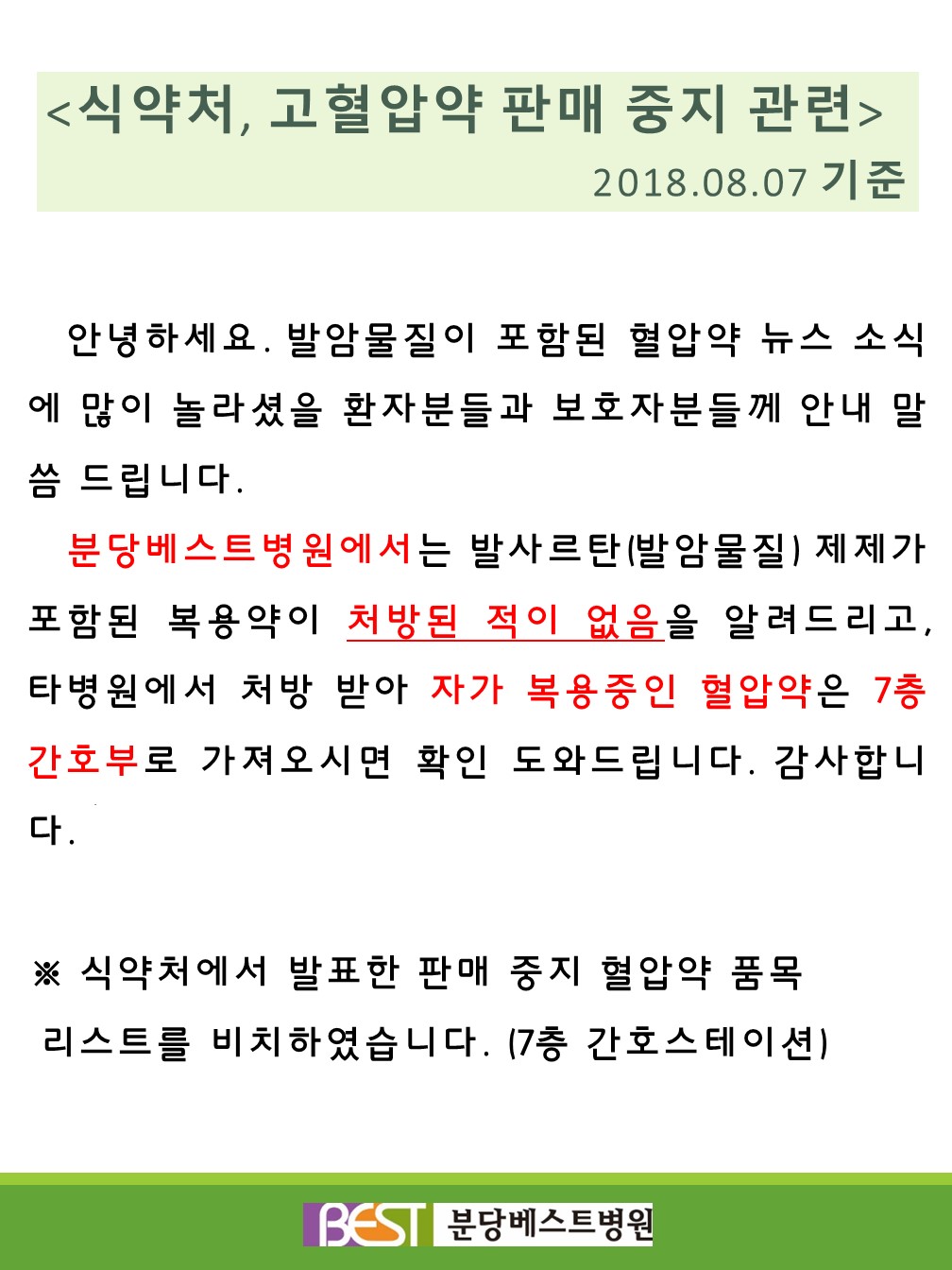 <식약처, 고혈압약 판매 중지 관련>
2018.08.07 기준

안녕하세요. 발암물질이 포함된 혈압약 뉴스 소식에 많이 놀라셨을 환자분들과 보호자분들께 안내 말씀 드립니다.

분당베스트병원에서는 발사르탄(발암물질) 제제가 포함된 복용약이 처방된 적이 없음을 알려드리고, 타병원에서 처방 받아 자가 복용중인 혈압약은 7층 간호부로 가져오시면 확인 도와드립니다. 감사합니다.

※ 식약처에서 발표한 판매 중지 혈압약 품목 리스트를 비치하였습니다. (7층 간호스테이션)

BEST 분당베스트병원